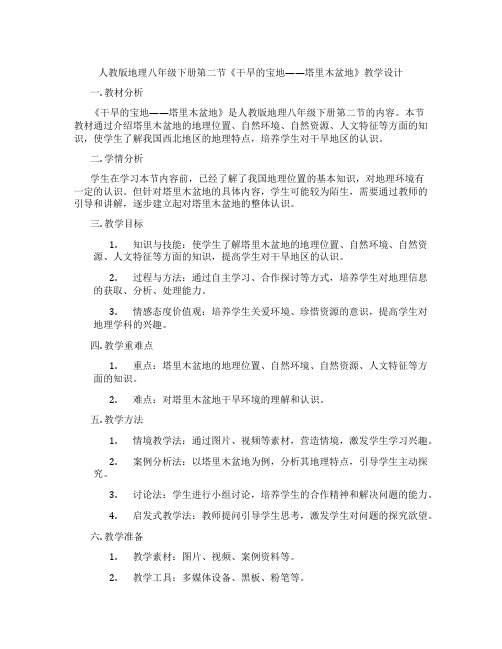 人教版地理八年级下册第二节《干旱的宝地——塔里木盆地》教学设计

一. 教材分析

《干旱的宝地——塔里木盆地》是人教版地理八年级下册第二节的内容。本节教材通过介绍塔里木盆地的地理位置、自然环境、自然资源、人文特征等方面的知识，使学生了解我国西北地区的地理特点，培养学生对干旱地区的认识。

二. 学情分析

学生在学习本节内容前，已经了解了我国地理位置的基本知识，对地理环境有一定的认识。但针对塔里木盆地的具体内容，学生可能较为陌生，需要通过教师的引导和讲解，逐步建立起对塔里木盆地的整体认识。

三. 教学目标

1. 知识与技能：使学生了解塔里木盆地的地理位置、自然环境、自然资源、人文特征等方面的知识，提高学生对干旱地区的认识。

2. 过程与方法：通过自主学习、合作探讨等方式，培养学生对地理信息的获取、分析、处理能力。

3. 情感态度价值观：培养学生关爱环境、珍惜资源的意识，提高学生对地理学科的兴趣。

四. 教学重难点

1. 重点：塔里木盆地的地理位置、自然环境、自然资源、人文特征等方面的知识。

2. 难点：对塔里木盆地干旱环境的理解和认识。

五. 教学方法

1. 情境教学法：通过图片、视频等素材，营造情境，激发学生学习兴趣。

2. 案例分析法：以塔里木盆地为例，分析其地理特点，引导学生主动探究。

3. 讨论法：学生进行小组讨论，培养学生的合作精神和解决问题的能力。

4. 启发式教学法：教师提问引导学生思考，激发学生对问题的探究欲望。

六. 教学准备

1. 教学素材：图片、视频、案例资料等。

2. 教学工具：多媒体设备、黑板、粉笔等。